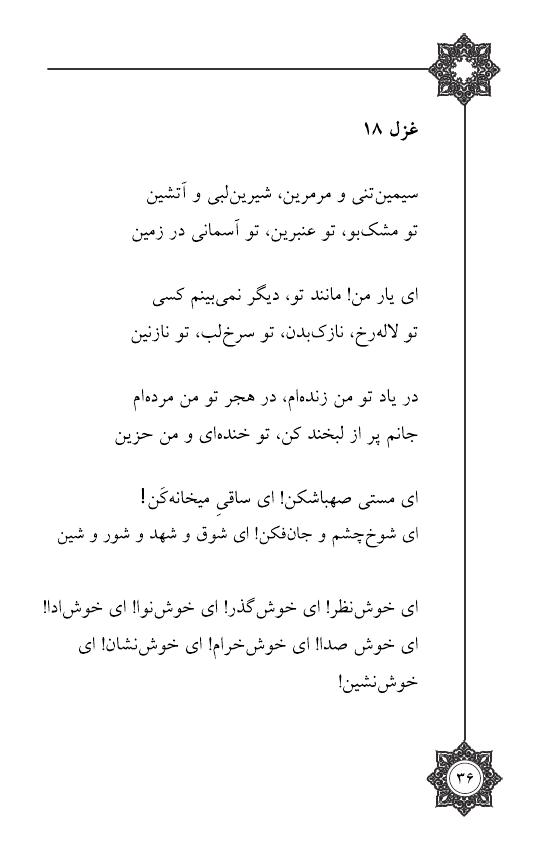 غزل ۱۸

سیمین‌تنی و مرمرین، شیرین‌لبی و آتشین
تو مشک‌بو، تو عنبرین، تو آسمانی در زمین

ای یار من! مانند تو، دیگر نمی‌بینم کسی
تو لاله‌رخ، نازک‌بدن، تو سرخ‌لب، تو نازنین

در یاد تو من زنده‌ام، در هجر تو من مرده‌ام
جانم پر از لبخند کن، تو خنده‌ای و من حزین

ای مستی صهباشکن! ای ساقیِ میخانه‌کَن!
ای شوخ‌چشم و جان‌فکن! ای شوق و شهد و شور و شین

ای خوش‌نظر! ای خوش‌گذر! ای خوش‌نوا! ای خوش‌ادا!
ای خوش صدا! ای خوش‌خرام! ای خوش‌نشان! ای خوش‌نشین!

۳۶